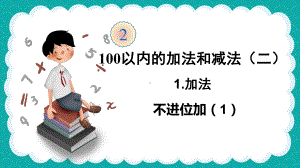 2

100以内的加法和减法（二）

1.加法

不进位加（1）